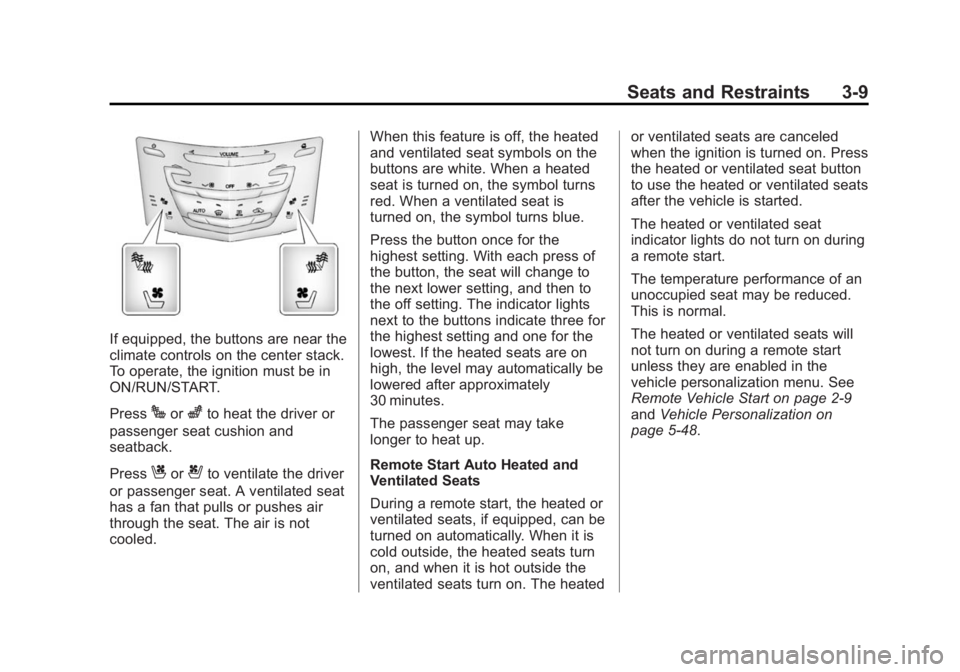 Seats and Restraints 3-9

VOLUME

OFF

AUTO

If equipped, the buttons are near the climate controls on the center stack. To operate, the ignition must be in ON/RUN/START.

Press or to heat the driver or passenger seat cushion and seatback.

Press or to ventilate the driver or passenger seat. A ventilated seat has a fan that pulls or pushes air through the seat. The air is not cooled.

When this feature is off, the heated and ventilated seat symbols on the buttons are white. When a heated seat is turned on, the symbol turns red. When a ventilated seat is turned on, the symbol turns blue.

Press the button once for the highest setting. With each press of the button, the seat will change to the next lower setting, and then to the off setting. The indicator lights next to the buttons indicate three for the highest setting and one for the lowest. If the heated seats are on high, the level may automatically be lowered after approximately 30 minutes.

The passenger seat may take longer to heat up.

Remote Start Auto Heated and Ventilated Seats

During a remote start, the heated or ventilated seats, if equipped, can be turned on automatically. When it is cold outside, the heated seats turn on, and when it is hot outside the ventilated seats turn on. The heated or ventilated seats are canceled when the ignition is turned on. Press the heated or ventilated seat button to use the heated or ventilated seats after the vehicle is started.

The heated or ventilated seat indicator lights do not turn on during a remote start.

The temperature performance of an unoccupied seat may be reduced. This is normal.

The heated or ventilated seats will not turn on during a remote start unless they are enabled in the vehicle personalization menu. See Remote Vehicle Start on page 2-9 and Vehicle Personalization on page 5-48.

carmanualsonline.info